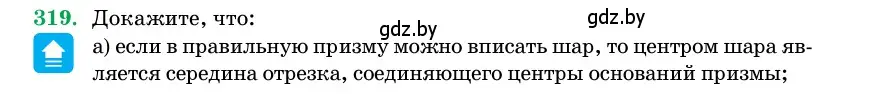 319. Докажите, что:

gdz.by gdz.by

а) если в правильную призму можно вписать шар, то центром шара является середина отрезка, соединяющего центры оснований призмы;